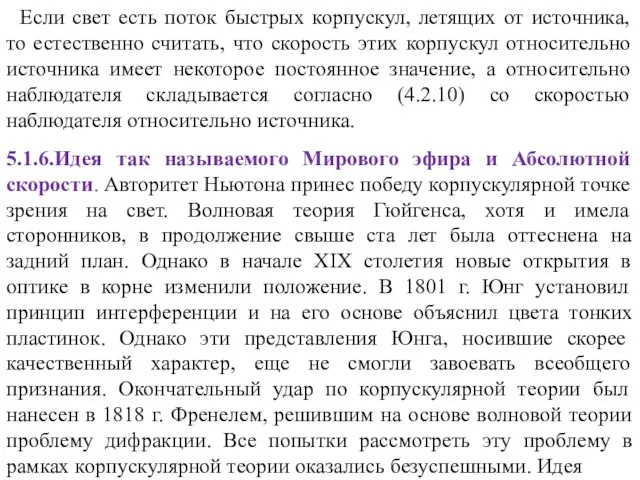 Если свет есть поток быстрых корпускул, летящих от источника, то естественно считать, что скорость этих корпускул относительно источника имеет некоторое постоянное значение, а относительно наблюдателя складывается согласно (4.2.10) со скоростью наблюдателя относительно источника.

5.1.6.Идея так называемого Мирового эфира и Абсолютной скорости. Авторитет Ньютона принес победу корпускулярной точке зрения на свет. Волновая теория Гюйгенса, хотя и имела сторонников, в продолжение свыше ста лет была оттеснена на задний план. Однако в начале XIX столетия новые открытия в оптике в корне изменили положение. В 1801 г. Юнг установил принцип интерференции и на его основе объяснил цвета тонких пластинок. Однако эти представления Юнга, носившие скорее качественный характер, еще не смогли завоевать всеобщего признания. Окончательный удар по корпускулярной теории был нанесен в 1818 г. Френелем, решившим на основе волновой теории проблему дифракции. Все попытки рассмотреть эту проблему в рамках корпускулярной теории оказались безуспешными. Идея